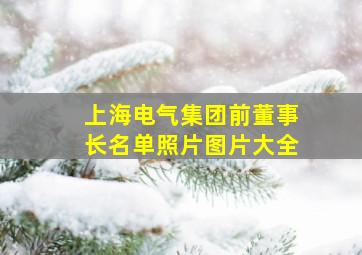 上海电气集团前董事长名单照片图片大全